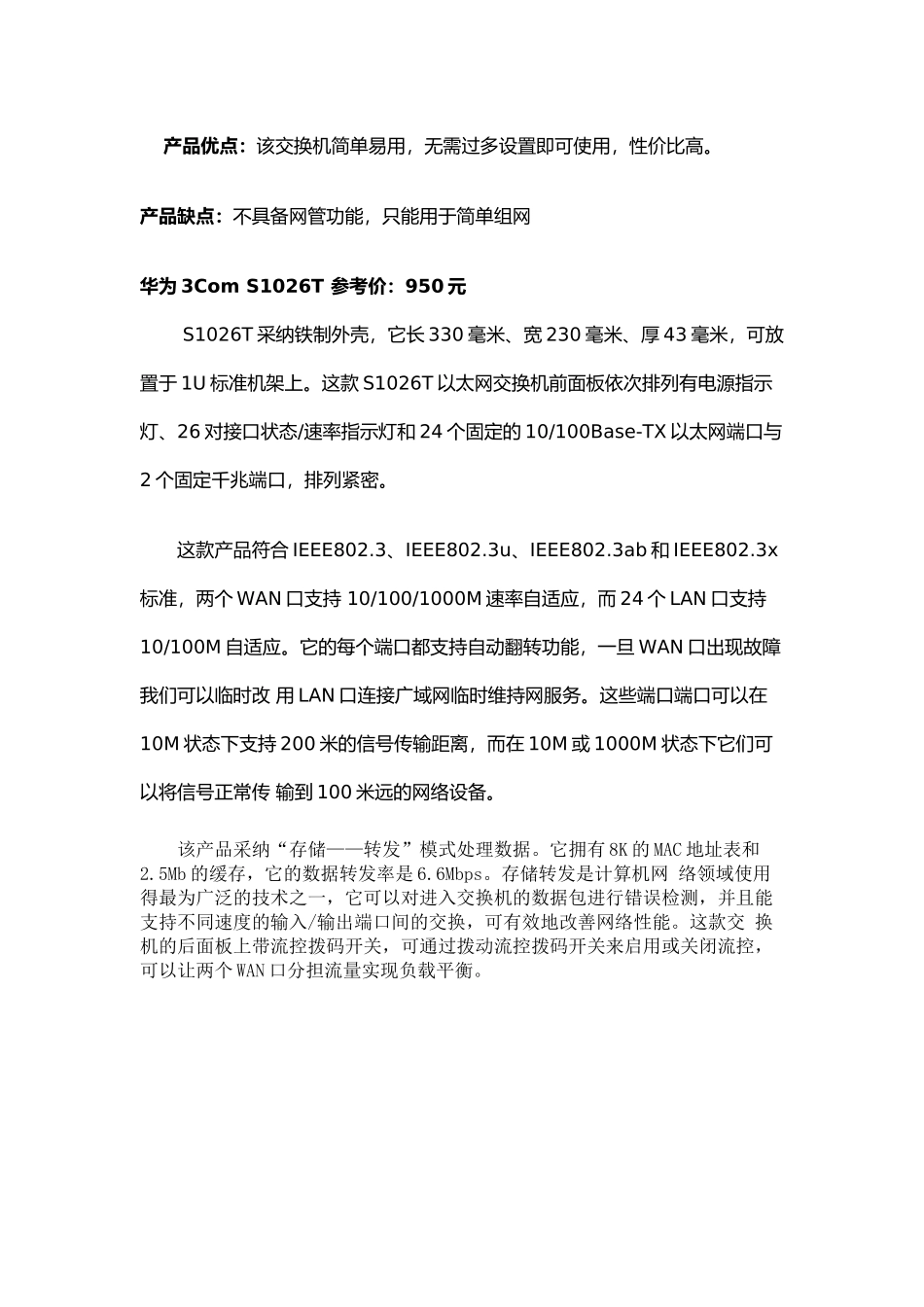 产品优点：该交换机简单易用，无需过多设置即可使用，性价比高。

产品缺点：不具备网管功能，只能用于简单组网

华为 3Com S1026T 参考价：950 元

S1026T 采纳铁制外壳，它长 330 毫米、宽 230 毫米、厚 43 毫米，可放置于 1U 标准机架上。这款 S1026T 以太网交换机前面板依次排列有电源指示灯、26 对接口状态/速率指示灯和 24 个固定的 10/100Base-TX 以太网端口与 2 个固定千兆端口，排列紧密。

这款产品符合 IEEE802.3、IEEE802.3u、IEEE802.3ab 和 IEEE802.3x 标准，两个 WAN 口支持 10/100/1000M 速率自适应，而 24 个 LAN 口支持 10/100M 自适应。它的每个端口都支持自动翻转功能，一旦 WAN 口出现故障我们可以临时改 用 LAN 口连接广域网临时维持网服务。这些端口端口可以在 10M 状态下支持 200 米的信号传输距离，而在 10M 或 1000M 状态下它们可以将信号正常传 输到 100 米远的网络设备。

该产品采纳“存储——转发”模式处理数据。它拥有 8K 的 MAC 地址表和 2.5Mb 的缓存，它的数据转发率是 6.6Mbps。存储转发是计算机网 络领域使用得最为广泛的技术之一，它可以对进入交换机的数据包进行错误检测，并且能支持不同速度的输入/输出端口间的交换，可有效地改善网络性能。这款交 换机的后面板上带流控拨码开关，可通过拨动流控拨码开关来启用或关闭流控，可以让两个 WAN 口分担流量实现负载平衡。